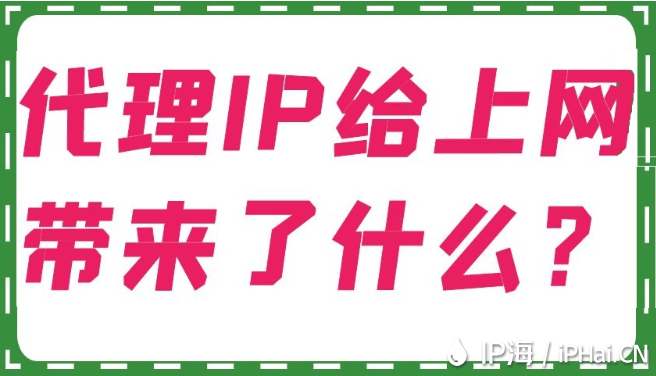 代理IP给上网带来了什么？

IP海 / iPHai.CN